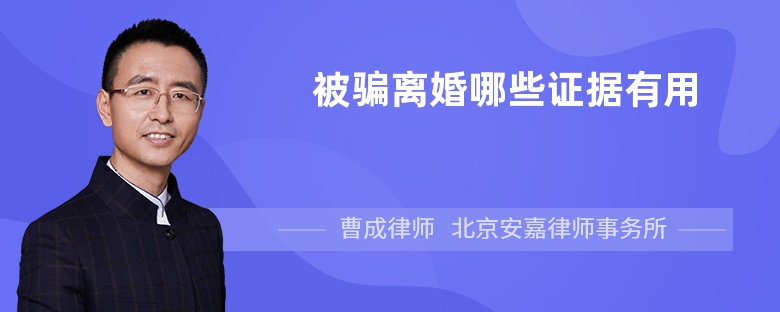 被骗离婚哪些证据有用

曹成律师 北京安嘉律师事务所